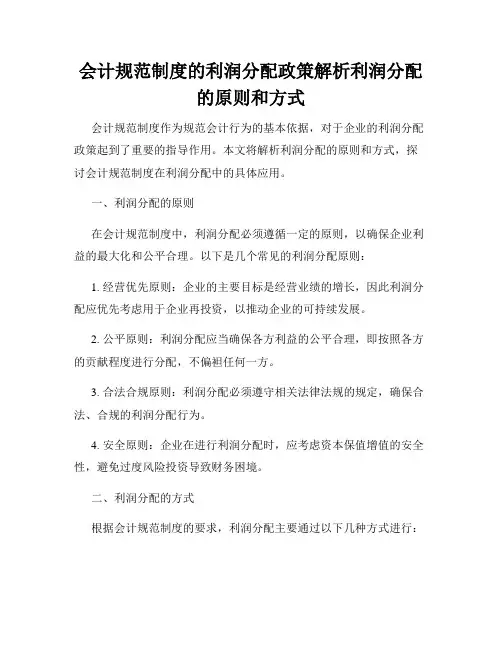 会计规范制度的利润分配政策解析利润分配的原则和方式

会计规范制度作为规范会计行为的基本依据，对于企业的利润分配政策起到了重要的指导作用。本文将解析利润分配的原则和方式，探讨会计规范制度在利润分配中的具体应用。

一、利润分配的原则

在会计规范制度中，利润分配必须遵循一定的原则，以确保企业利益的最大化和公平合理。以下是几个常见的利润分配原则：

1. 经营优先原则：企业的主要目标是经营业绩的增长，因此利润分配应优先考虑用于企业再投资，以推动企业的可持续发展。

2. 公平原则：利润分配应当确保各方利益的公平合理，即按照各方的贡献程度进行分配，不偏袒任何一方。

3. 合法合规原则：利润分配必须遵守相关法律法规的规定，确保合法、合规的利润分配行为。

4. 安全原则：企业在进行利润分配时，应考虑资本保值增值的安全性，避免过度风险投资导致财务困境。

二、利润分配的方式

根据会计规范制度的要求，利润分配主要通过以下几种方式进行：